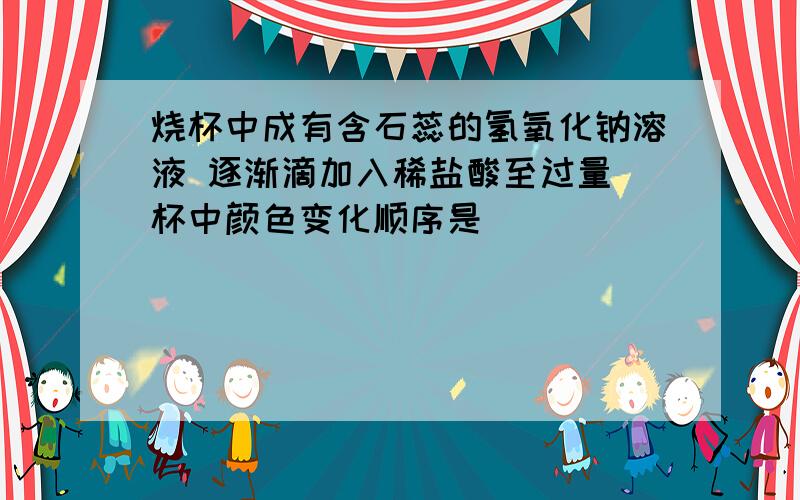 烧杯中成有含石蕊的氢氧化钠溶液 逐渐滴加入稀盐酸至过量 杯中颜色变化顺序是